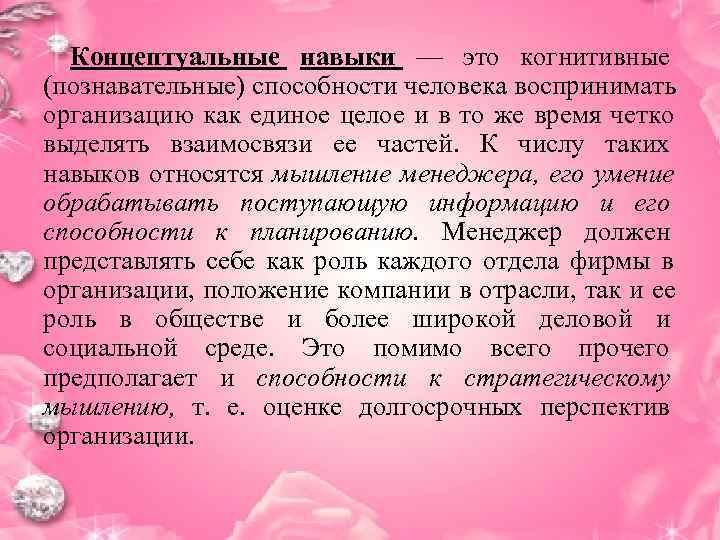 Концептуальные навыки — это когнитивные (познавательные) способности человека воспринимать организацию как единое целое и в то же время четко выделять взаимосвязи ее частей. К числу таких навыков относятся мышление менеджера, его умение обрабатывать поступающую информацию и его способности к планированию. Менеджер должен представлять себе как роль каждого отдела фирмы в организации, положение компании в отрасли, так и ее роль в обществе и более широкой деловой и социальной среде. Это помимо всего прочего предполагает и способности к стратегическому мышлению, т. е. оценке долгосрочных перспектив организации.